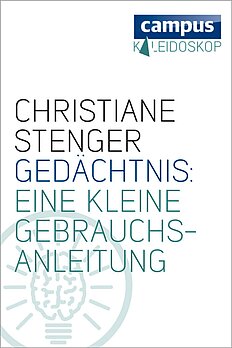 campus
KALEIDOSKOP

CHRISTIANE STENGER
GEDÄCHTNIS:
EINE KLEINE GEBRAUCHSANLEITUNG